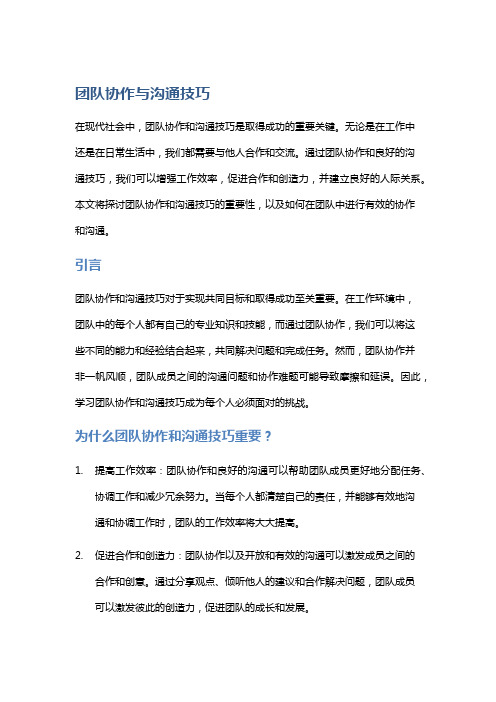 团队协作与沟通技巧

在现代社会中，团队协作和沟通技巧是取得成功的重要关键。无论是在工作中还是在日常生活中，我们都需要与他人合作和交流。通过团队协作和良好的沟通技巧，我们可以增强工作效率，促进合作和创造力，并建立良好的人际关系。本文将探讨团队协作和沟通技巧的重要性，以及如何在团队中进行有效的协作和沟通。

引言

团队协作和沟通技巧对于实现共同目标和取得成功至关重要。在工作环境中，团队中的每个人都有自己的专业知识和技能，而通过团队协作，我们可以将这些不同的能力和经验结合起来，共同解决问题和完成任务。然而，团队协作并非一帆风顺，团队成员之间的沟通问题和协作难题可能导致摩擦和延误。因此，学习团队协作和沟通技巧成为每个人必须面对的挑战。

为什么团队协作和沟通技巧重要？

1. 提高工作效率：团队协作和良好的沟通可以帮助团队成员更好地分配任务、协调工作和减少冗余努力。当每个人都清楚自己的责任，并能够有效地沟通和协调工作时，团队的工作效率将大大提高。

2. 促进合作和创造力：团队协作以及开放和有效的沟通可以激发成员之间的合作和创意。通过分享观点、倾听他人的建议和合作解决问题，团队成员可以激发彼此的创造力，促进团队的成长和发展。